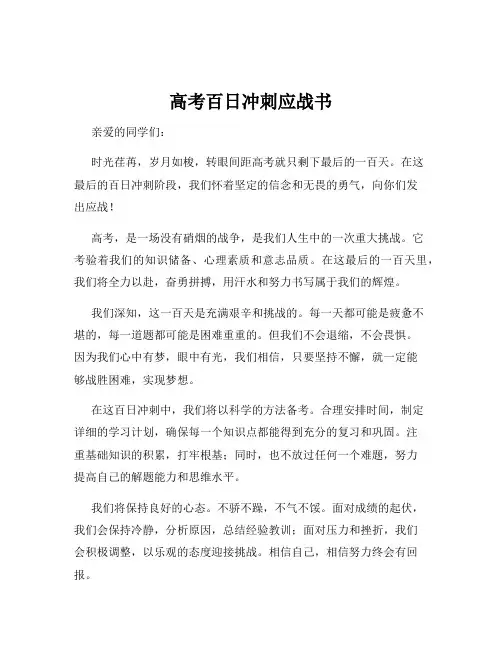 高考百日冲刺应战书

亲爱的同学们：

时光荏苒，岁月如梭，转眼间距高考就只剩下最后的一百天。在这最后的百日冲刺阶段，我们怀着坚定的信念和无畏的勇气，向你们发出应战！

高考，是一场没有硝烟的战争，是我们人生中的一次重大挑战。它考验着我们的知识储备、心理素质和意志品质。在这最后的一百天里，我们将全力以赴，奋勇拼搏，用汗水和努力书写属于我们的辉煌。

我们深知，这一百天是充满艰辛和挑战的。每一天都可能是疲惫不堪的，每一道题都可能是困难重重的。但我们不会退缩，不会畏惧。因为我们心中有梦，眼中有光，我们相信，只要坚持不懈，就一定能够战胜困难，实现梦想。

在这百日冲刺中，我们将以科学的方法备考。合理安排时间，制定详细的学习计划，确保每一个知识点都能得到充分的复习和巩固。注重基础知识的积累，打牢根基；同时，也不放过任何一个难题，努力提高自己的解题能力和思维水平。

我们将保持良好的心态。不骄不躁，不气不馁。面对成绩的起伏，我们会保持冷静，分析原因，总结经验教训；面对压力和挫折，我们会积极调整，以乐观的态度迎接挑战。相信自己，相信努力终会有回报。